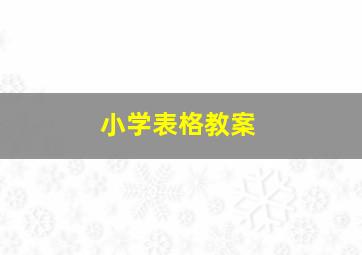 小学表格教案